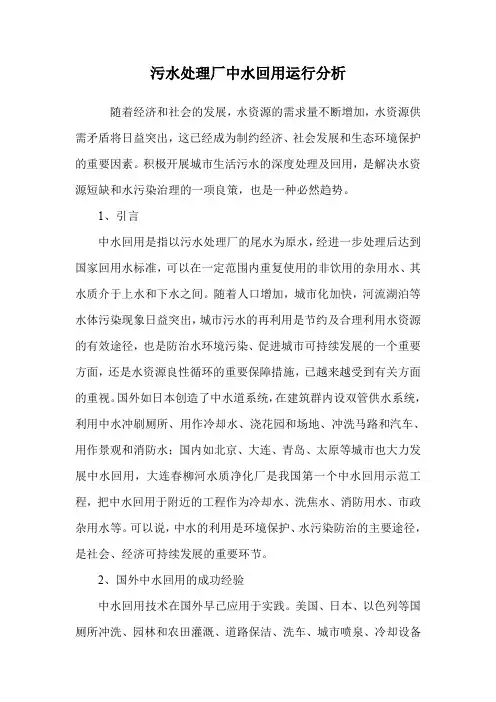 污水处理厂中水回用运行分析

随着经济和社会的发展，水资源的需求量不断增加，水资源供需矛盾将日益突出，这已经成为制约经济、社会发展和生态环境保护的重要因素。积极开展城市生活污水的深度处理及回用，是解决水资源短缺和水污染治理的一项良策，也是一种必然趋势。

1、引言

中水回用是指以污水处理厂的尾水为原水，经进一步处理后达到国家回用水标准，可以在一定范围内重复使用的非饮用的杂用水、其水质介于上水和下水之间。随着人口增加，城市化加快，河流湖泊等水体污染现象日益突出，城市污水的再利用是节约及合理利用水资源的有效途径，也是防治水环境污染、促进城市可持续发展的一个重要方面，还是水资源良性循环的重要保障措施，已越来越受到有关方面的重视。国外如日本创造了中水道系统，在建筑群内设双管供水系统，利用中水冲刷厕所、用作冷却水、浇花园和场地、冲洗马路和汽车、用作景观和消防水；国内如北京、大连、青岛、太原等城市也大力发展中水回用，大连春柳河水质净化厂是我国第一个中水回用示范工程，把中水回用于附近的工程作为冷却水、洗焦水、消防用水、市政杂用水等。可以说，中水的利用是环境保护、水污染防治的主要途径，是社会、经济可持续发展的重要环节。

2、国外中水回用的成功经验

中水回用技术在国外早已应用于实践。美国、日本、以色列等国厕所冲洗、园林和农田灌溉、道路保洁、洗车、城市喷泉、冷却设备